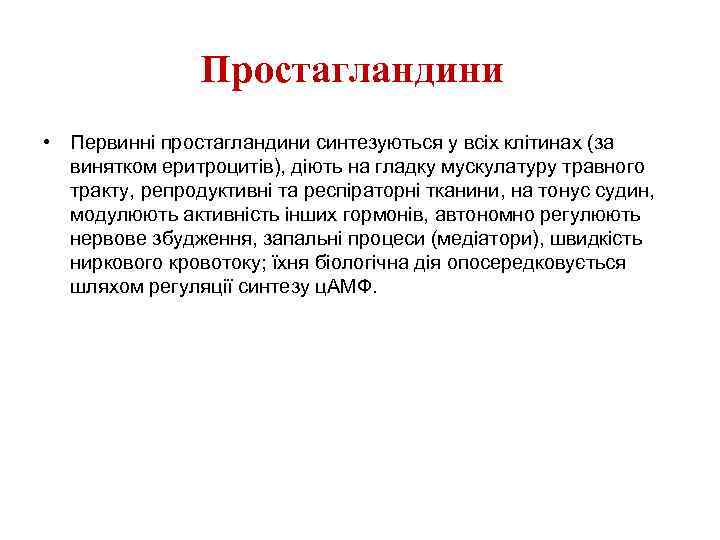 Простагландини

• Первинні простагландини синтезуються у всіх клітинах (за винятком еритроцитів), діють на гладку мускулатуру травного тракту, репродуктивні та респіраторні тканини, на тонус судин, модулюють активність інших гормонів, автономно регулюють нервове збудження, запальні процеси (медіатори), швидкість ниркового кровотоку; їхня біологічна дія опосередковується шляхом регуляції синтезу цАМФ.